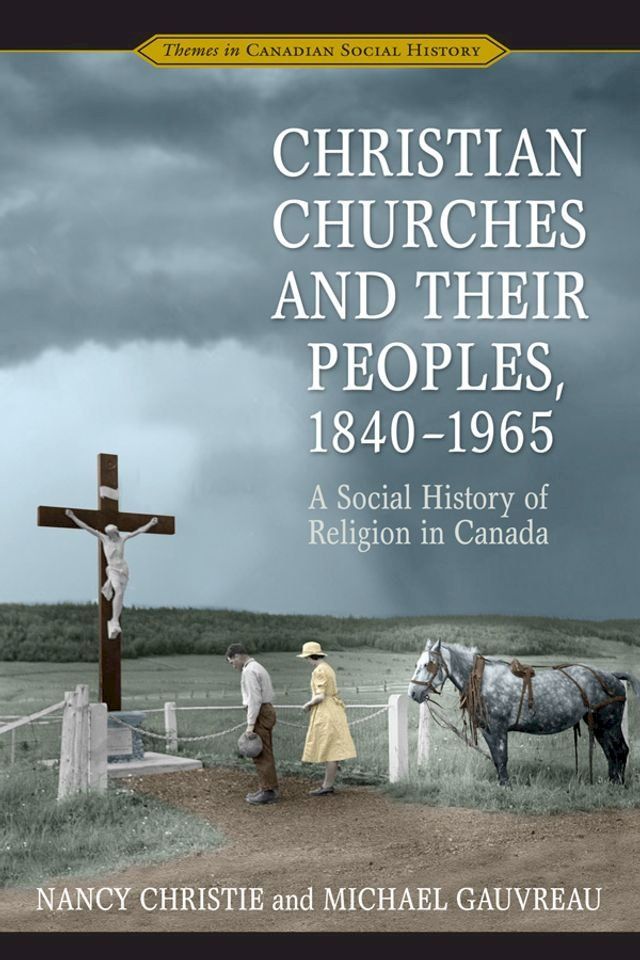 Themes in CANADIAN SOCIAL HISTORY

CHRISTIAN CHURCHES AND THEIR PEOPLES, 1840–1965

A Social History of Religion in Canada

NANCY CHRISTIE and MICHAEL GAUVREAU